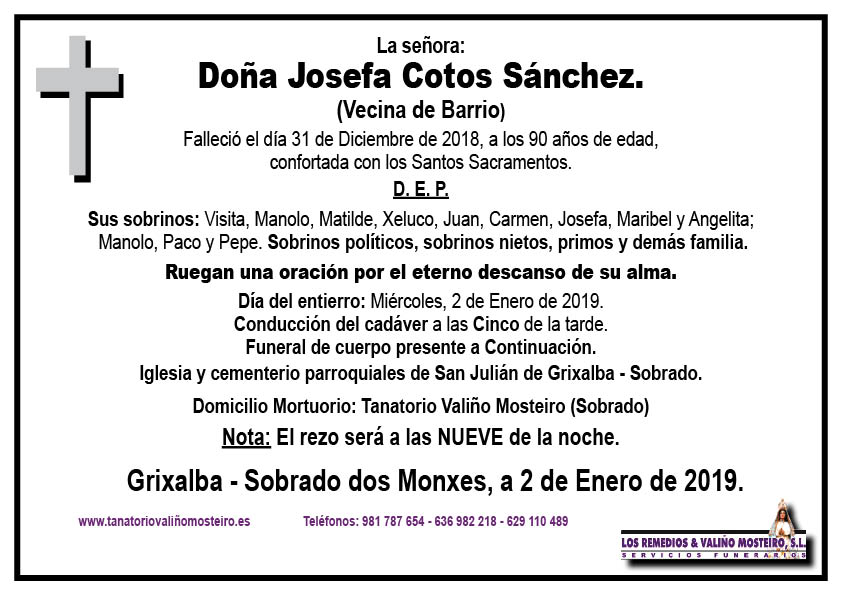 La señora:
Doña Josefa Cotos Sánchez.
(Vecina de Barrio)
Falleció el día 31 de Diciembre de 2018, a los 90 años de edad, confortada con los Santos Sacramentos.
D. E. P.

Sus sobrinos: Visita, Manolo, Matilde, Xeluco, Juan, Carmen, Josefa, Maribel y Angelita; Manolo, Paco y Pepe. Sobrinos políticos, sobrinos nietos, primos y demás familia.

Ruegan una oración por el eterno descanso de su alma.

Día del entierro: Miércoles, 2 de Enero de 2019.
Conducción del cadáver a las Cinco de la tarde.
Funeral de cuerpo presente a Continuación.
Iglesia y cementerio parroquiales de San Julián de Grixalba - Sobrado.

Domicilio Mortuorio: Tanatorio Valiño Mosteiro (Sobrado)

Nota: El rezo será a las NUEVE de la noche.

Grixalba - Sobrado dos Monxes, a 2 de Enero de 2019.

www.tanatoriovaliñomosteiro.es Teléfonos: 981 787 654 - 636 982 218 - 629 110 489

LOS REMEDIOS & VALIÑO MOSTEIRO, S.L.
SERVICIOS FUNERARIOS